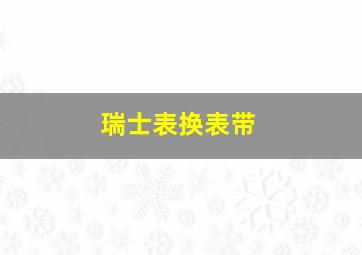 瑞士表换表带